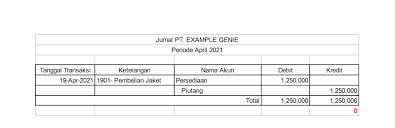 Jurnal PT. EXAMPLE GENIE

Periode April 2021

| Tanggal Transaksi | Keterangan | Nama Akun | Debit | Kredit |
|---|---|---|---|---|
| 19-Apr-2021 | 1901- Pembelian Jaket | Persediaan | 1,250,000 | |
| | | Piutang | | 1,250,000 |
| | | Total | 1,250,000 | 1,250,000 |
| | | | | 0 |